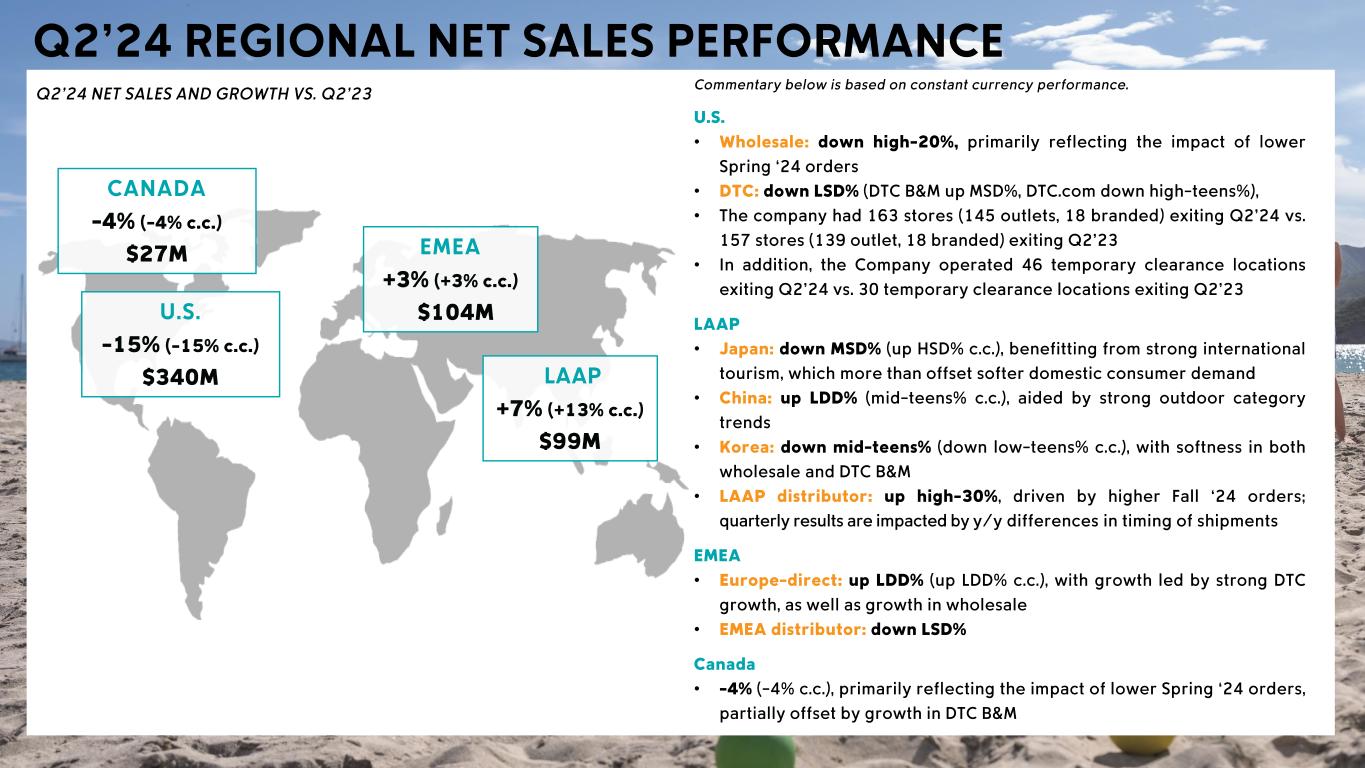 Q2'24 REGIONAL NET SALES PERFORMANCE

Q2'24 NET SALES AND GROWTH VS. Q2'23

CANADA
-4% (-4% c.c.)
$27M

U.S.
-15% (-15% c.c.)
$340M

EMEA
+3% (+3% c.c.)
$104M

LAAP
+7% (+13% c.c.)
$99M

Commentary below is based on constant currency performance.

U.S.
• Wholesale: down high-20%, primarily reflecting the impact of lower Spring '24 orders
• DTC: down LSD% (DTC B&M up MSD%, DTC.com down high-teens%),
• The company had 163 stores (145 outlets, 18 branded) exiting Q2'24 vs. 157 stores (139 outlet, 18 branded) exiting Q2'23
• In addition, the Company operated 46 temporary clearance locations exiting Q2'24 vs. 30 temporary clearance locations exiting Q2'23

LAAP
• Japan: down MSD% (up HSD% c.c.), benefitting from strong international tourism, which more than offset softer domestic consumer demand
• China: up LDD% (mid-teens% c.c.), aided by strong outdoor category trends
• Korea: down mid-teens% (down low-teens% c.c.), with softness in both wholesale and DTC B&M
• LAAP distributor: up high-30%, driven by higher Fall '24 orders; quarterly results are impacted by y/y differences in timing of shipments

EMEA
• Europe-direct: up LDD% (up LDD% c.c.), with growth led by strong DTC growth, as well as growth in wholesale
• EMEA distributor: down LSD%

Canada
• -4% (-4% c.c.), primarily reflecting the impact of lower Spring '24 orders, partially offset by growth in DTC B&M